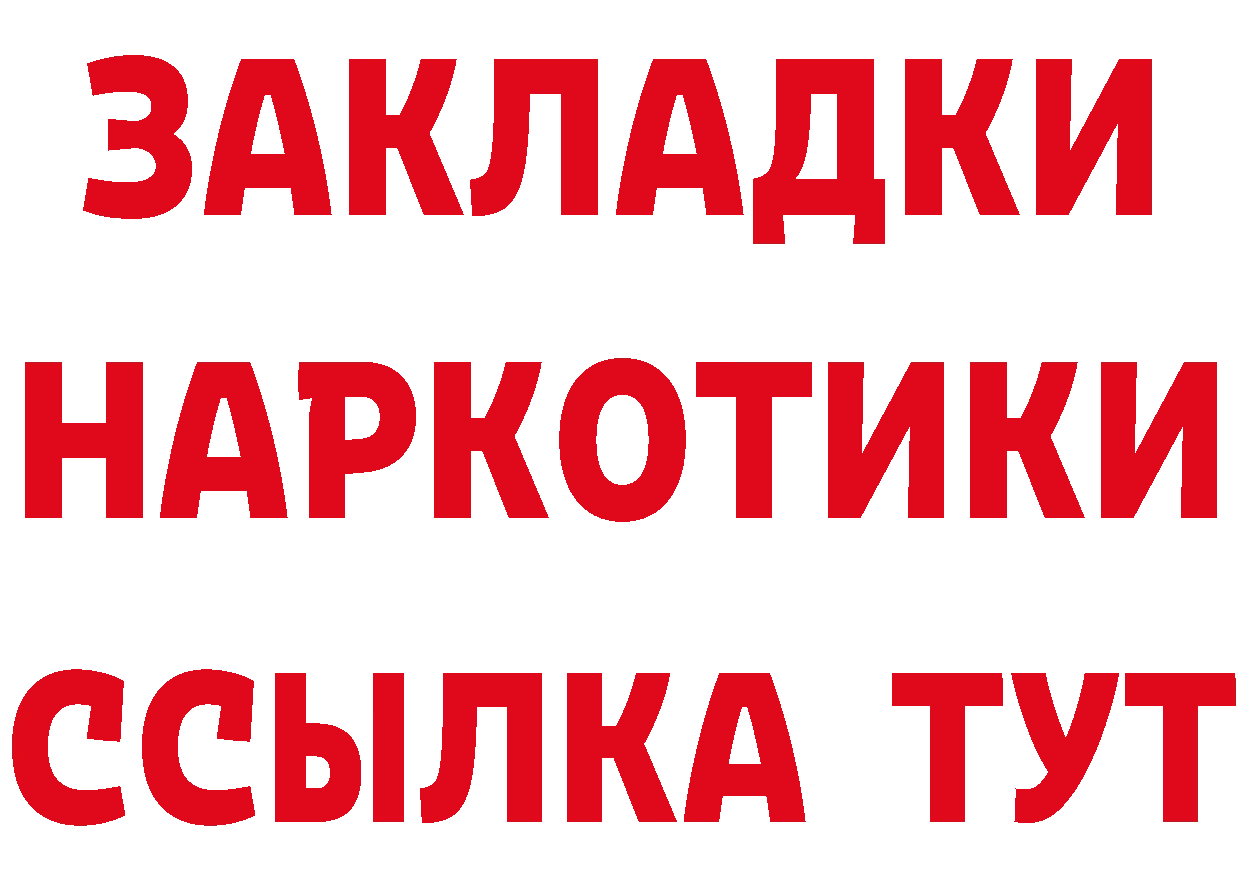 ЗАКЛАДКИ НАРКОТИКИ ССЫЛКА ТУТ